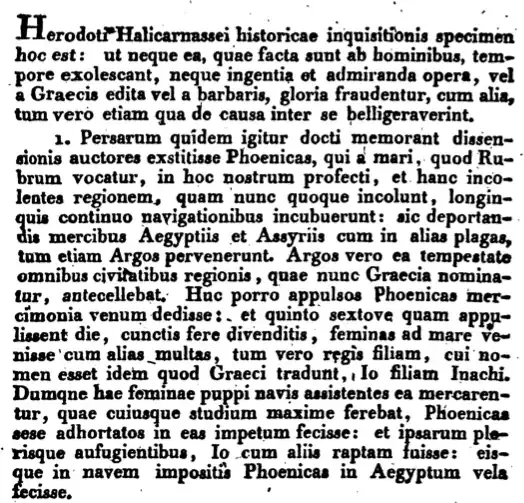 Herodoti Halicarnassei historicae inquisitionis specimen hoc est: ut neque ea, quae facta sunt ab hominibus, tempore exolescant, neque ingentia et admiranda opera, vel a Graecis edita vel a barbaris, gloria fraudentur, cum alia, tum vero etiam qua de causa inter se belligeraverint.

1. Persarum quidem igitur docti memorant dissensionis auctores exstitisse Phoenicas, qui a mari, quod Rubrum vocatur, in hoc nostrum profecti, et hanc incolentes regionem, quam nunc quoque incolunt, longinquis continuo navigationibus incubuerunt: sic deportandis mercibus Aegyptiis et Assyriis cum in alias plagas, tum etiam Argos pervenerunt. Argos vero ea tempestate omnibus civitatibus regionis, quae nunc Graecia nominatur, antecellebat. Huc porro appulsos Phoenicas mercimonia venum dedisse: et quinto sextove quam appulissent die, cunctis fere divenditis, feminas ad mare venisse cum alias multas, tum vero regis filiam, cui nomen esset idem quod Graeci tradunt, Io filiam Inachi. Dumqne hae feminae puppi navis assistentes ea mercarentur, quae cuiusque studium maxime ferebat, Phoenicas sese adhortatos in eas impetum fecisse: et ipsarum plerisque aufugientibus, Io cum aliis raptam fuisse: eisque in navem impositis Phoenicas in Aegyptum vela fecisse.